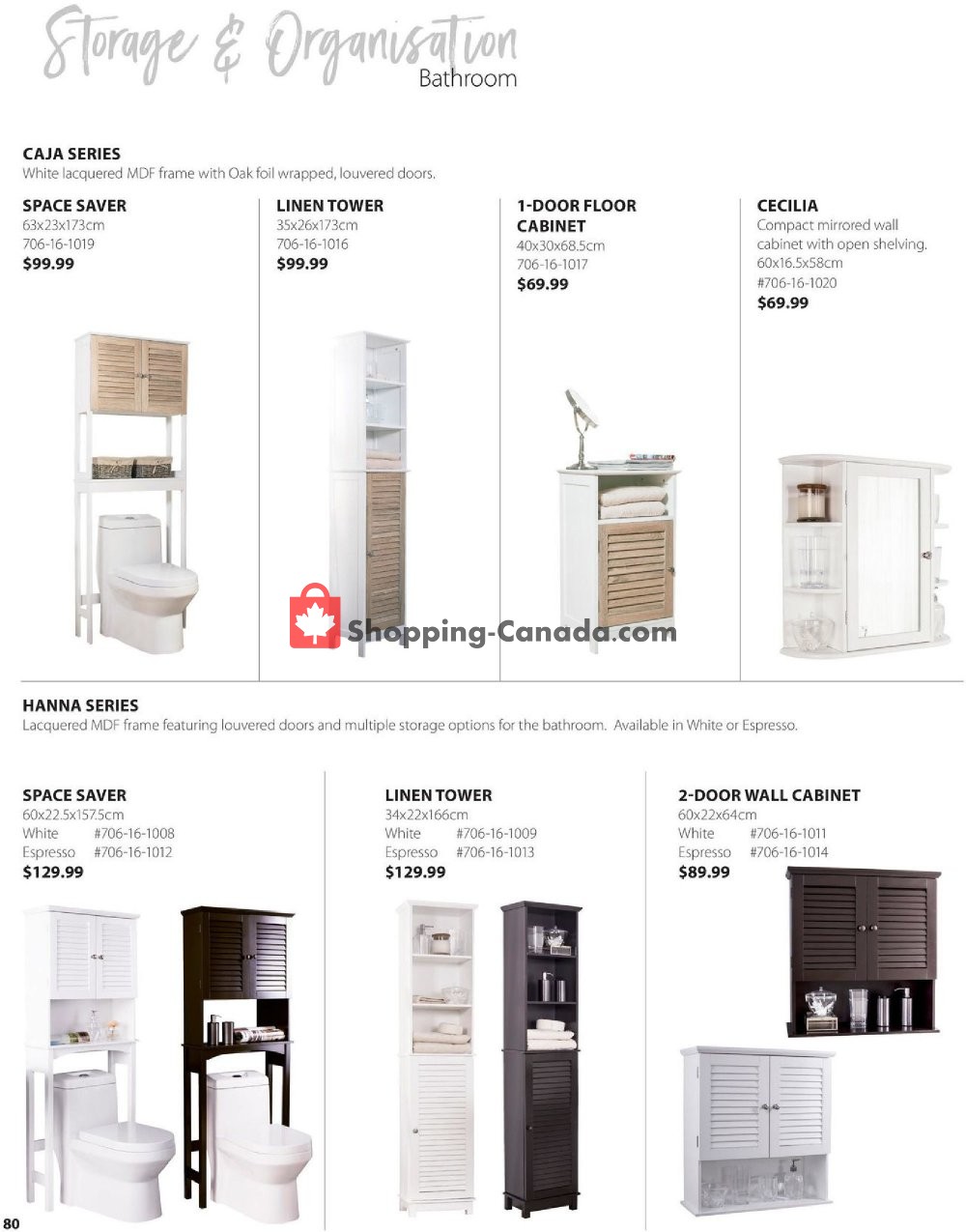 Storage & Organisation
Bathroom

CAJA SERIES
White lacquered MDF frame with Oak foil wrapped, louvered doors.

SPACE SAVER
63x23x173cm
706-16-1019
$99.99

LINEN TOWER
35x26x173cm
706-16-1016
$99.99

1-DOOR FLOOR CABINET
40x30x68.5cm
706-16-1017
$69.99

CECILIA
Compact mirrored wall cabinet with open shelving.
60x16.5x58cm
#706-16-1020
$69.99

Shopping-Canada.com

HANNA SERIES
Lacquered MDF frame featuring louvered doors and multiple storage options for the bathroom. Available in White or Espresso.

SPACE SAVER
60x22.5x157.5cm
White #706-16-1008
Espresso #706-16-1012
$129.99

LINEN TOWER
34x22x166cm
White #706-16-1009
Espresso #706-16-1013
$129.99

2-DOOR WALL CABINET
60x22x64cm
White #706-16-1011
Espresso #706-16-1014
$89.99

80